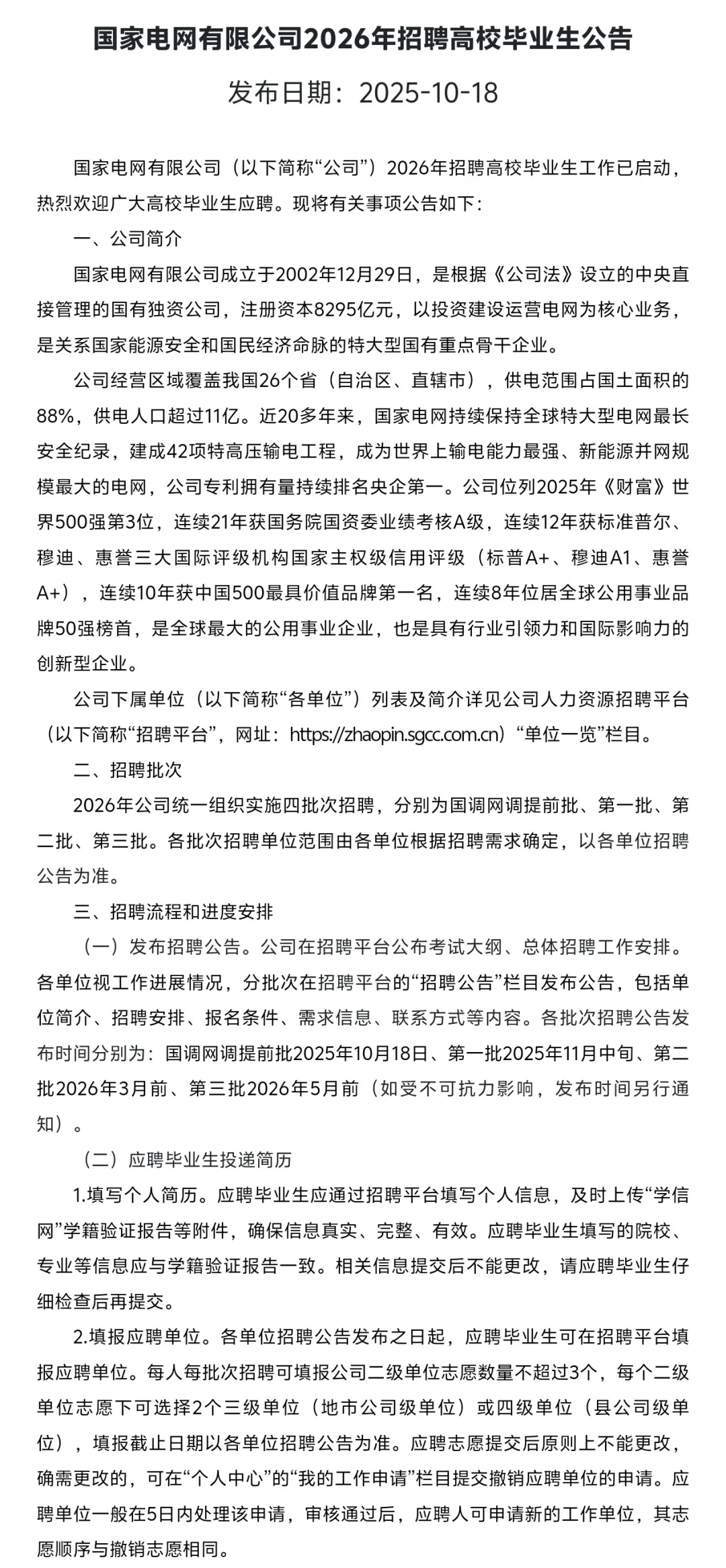 国家电网有限公司2026年招聘高校毕业生公告

发布日期：2025-10-18

国家电网有限公司（以下简称“公司”）2026年招聘高校毕业生工作已启动，热烈欢迎广大高校毕业生应聘。现将有关事项公告如下：

一、公司简介

国家电网有限公司成立于2002年12月29日，是根据《公司法》设立的中央直接管理的国有独资公司，注册资本8295亿元，以投资建设运营电网为核心业务，是关系国家能源安全和国民经济命脉的特大型国有重点骨干企业。

公司经营区域覆盖我国26个省（自治区、直辖市），供电范围占国土面积的88%，供电人口超过11亿。近20多年来，国家电网持续保持全球特大型电网最长安全纪录，建成42项特高压输电工程，成为世界上输电能力最强、新能源并网规模最大的电网，公司专利拥有量持续排名央企第一。公司位列2025年《财富》世界500强第3位，连续21年获国务院国资委业绩考核A级，连续12年获标准普尔、穆迪、惠誉三大国际评级机构国家主权级信用评级（标普A+、穆迪A1、惠誉A+），连续10年获中国500最具价值品牌第一名，连续8年位居全球公用事业品牌50强榜首，是全球最大的公用事业企业，也是具有行业引领力和国际影响力的创新型企业。

公司下属单位（以下简称“各单位”）列表及简介详见公司人力资源招聘平台（以下简称“招聘平台”，网址：https://zhaopin.sgcc.com.cn）“单位一览”栏目。

二、招聘批次

2026年公司统一组织实施四批次招聘，分别为国调网调提前批、第一批、第二批、第三批。各批次招聘单位范围由各单位根据招聘需求确定，以各单位招聘公告为准。

三、招聘流程和进度安排

（一）发布招聘公告。公司在招聘平台公布考试大纲、总体招聘工作安排。各单位视工作进展情况，分批次在招聘平台的“招聘公告”栏目发布公告，包括单位简介、招聘安排、报名条件、需求信息、联系方式等内容。各批次招聘公告发布时间分别为：国调网调提前批2025年10月18日、第一批2025年11月中旬、第二批2026年3月前、第三批2026年5月前（如受不可抗力影响，发布时间另行通知）。

（二）应聘毕业生投递简历

1.填写个人简历。应聘毕业生应通过招聘平台填写个人信息，及时上传“学信网”学籍验证报告等附件，确保信息真实、完整、有效。应聘毕业生填写的院校、专业等信息应与学籍验证报告一致。相关信息提交后不能更改，请应聘毕业生仔细检查后再提交。

2.填报应聘单位。各单位招聘公告发布之日起，应聘毕业生可在招聘平台填报应聘单位。每人每批次招聘可填报公司二级单位志愿数量不超过3个，每个二级单位志愿下可选择2个三级单位（地市公司级单位）或四级单位（县公司级单位），填报截止日期以各单位招聘公告为准。应聘志愿提交后原则上不能更改，确需更改的，可在“个人中心”的“我的工作申请”栏目提交撤销应聘单位的申请。应聘单位一般在5日内处理该申请，审核通过后，应聘人可申请新的工作单位，其志愿顺序与撤销志愿相同。